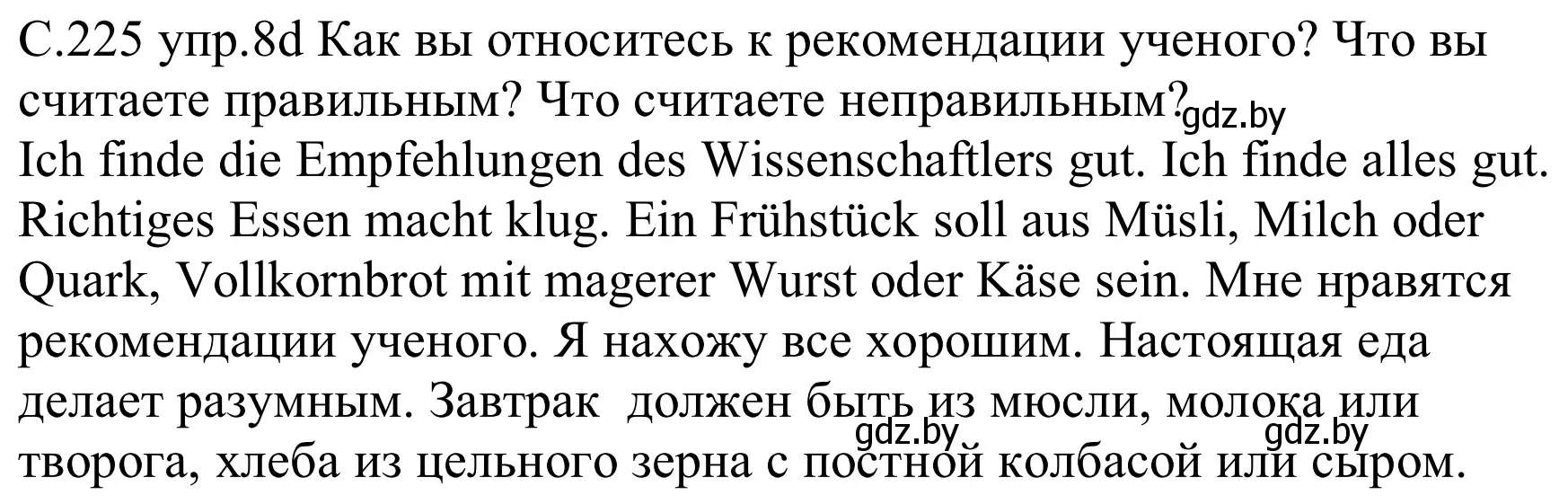 С.225 упр.8d Как вы относитесь к рекомендации ученого? Что вы считаете правильным? Что считаете неправильным? gdz.by
Ich finde die Empfehlungen des Wissenschaftlers gut. Ich finde alles gut. Richtiges Essen macht klug. Ein Frühstück soll aus Müsli, Milch oder Quark, Vollkornbrot mit magerer Wurst oder Käse sein. Мне нравятся рекомендации ученого. Я нахожу все хорошим. Настоящая еда делает разумным. Завтрак должен быть из мюсли, молока или творога, хлеба из цельного зерна с постной колбасой или сыром.
gdz.by gdz.by